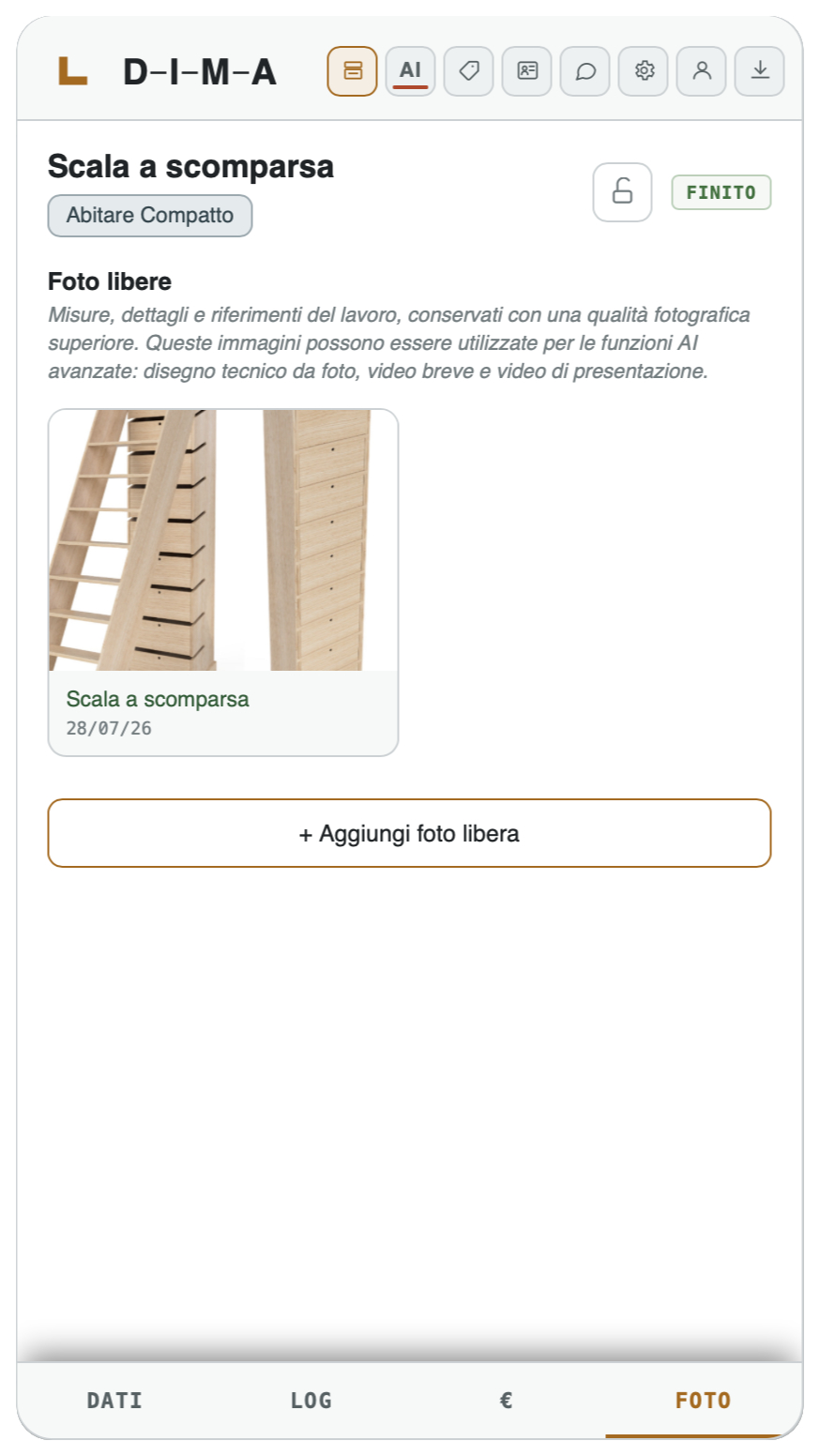 D–I–M–A

AI

Scala a scomparsa

Abitare Compatto

FINITO

Foto libere

Misure, dettagli e riferimenti del lavoro, conservati con una qualità fotografica superiore. Queste immagini possono essere utilizzate per le funzioni AI avanzate: disegno tecnico da foto, video breve e video di presentazione.

Scala a scomparsa
28/07/26

+ Aggiungi foto libera

DATI LOG € FOTO